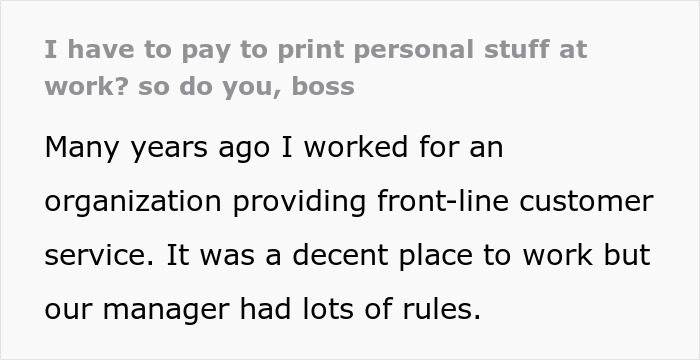 I have to pay to print personal stuff at work? so do you, boss

Many years ago I worked for an organization providing front-line customer service. It was a decent place to work but our manager had lots of rules.